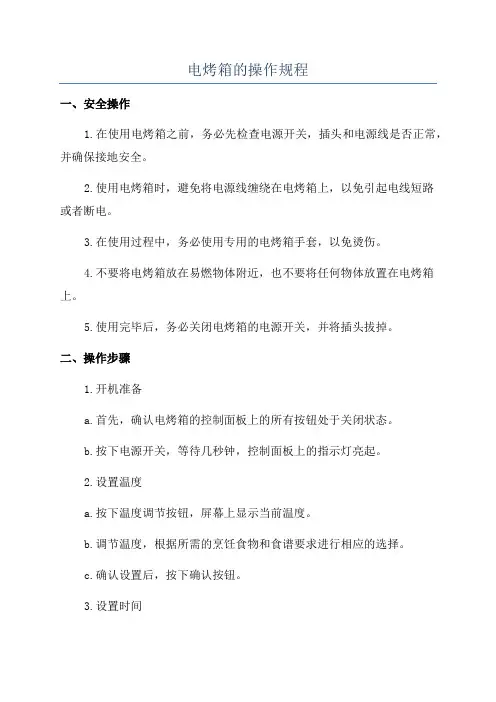 电烤箱的操作规程

一、安全操作

1.在使用电烤箱之前，务必先检查电源开关，插头和电源线是否正常，并确保接地安全。

2.使用电烤箱时，避免将电源线缠绕在电烤箱上，以免引起电线短路或者断电。

3.在使用过程中，务必使用专用的电烤箱手套，以免烫伤。

4.不要将电烤箱放在易燃物体附近，也不要将任何物体放置在电烤箱上。

5.使用完毕后，务必关闭电烤箱的电源开关，并将插头拔掉。

二、操作步骤

1.开机准备

a.首先，确认电烤箱的控制面板上的所有按钮处于关闭状态。

b.按下电源开关，等待几秒钟，控制面板上的指示灯亮起。

2.设置温度

a.按下温度调节按钮，屏幕上显示当前温度。

b.调节温度，根据所需的烹饪食物和食谱要求进行相应的选择。

c.确认设置后，按下确认按钮。

3.设置时间